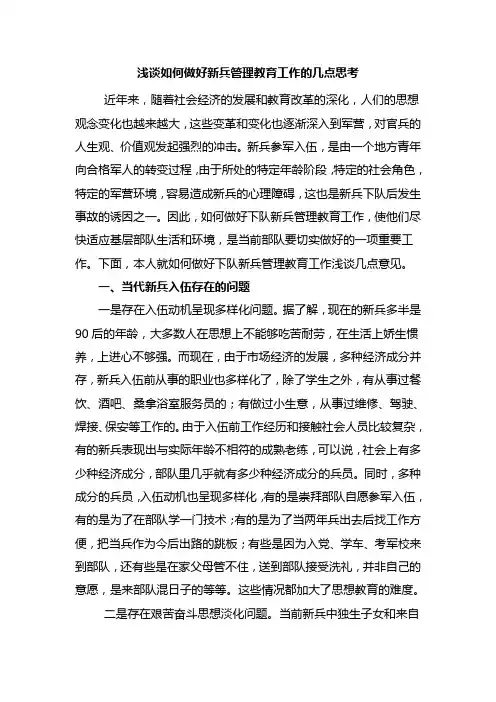 浅谈如何做好新兵管理教育工作的几点思考

近年来，随着社会经济的发展和教育改革的深化，人们的思想观念变化也越来越大，这些变革和变化也逐渐深入到军营，对官兵的人生观、价值观发起强烈的冲击。新兵参军入伍，是由一个地方青年向合格军人的转变过程，由于所处的特定年龄阶段，特定的社会角色，特定的军营环境，容易造成新兵的心理障碍，这也是新兵下队后发生事故的诱因之一。因此，如何做好下队新兵管理教育工作，使他们尽快适应基层部队生活和环境，是当前部队要切实做好的一项重要工作。下面，本人就如何做好下队新兵管理教育工作浅谈几点意见。

一、当代新兵入伍存在的问题

一是存在入伍动机呈现多样化问题。据了解，现在的新兵多半是90后的年龄，大多数人在思想上不能够吃苦耐劳，在生活上娇生惯养，上进心不够强。而现在，由于市场经济的发展，多种经济成分并存，新兵入伍前从事的职业也多样化了，除了学生之外，有从事过餐饮、酒吧、桑拿浴室服务员的；有做过小生意，从事过维修、驾驶、焊接、保安等工作的。由于入伍前工作经历和接触社会人员比较复杂，有的新兵表现出与实际年龄不相符的成熟老练，可以说，社会上有多少种经济成分，部队里几乎就有多少种经济成分的兵员。同时，多种成分的兵员，入伍动机也呈现多样化，有的是崇拜部队自愿参军入伍，有的是为了在部队学一门技术；有的是为了当两年兵出去后找工作方便，把当兵作为今后出路的跳板；有些是因为入党、学车、考军校来到部队，还有些是在家父母管不住，送到部队接受洗礼，并非自己的意愿，是来部队混日子的等等。这些情况都加大了思想教育的难度。

二是存在艰苦奋斗思想淡化问题。当前新兵中独生子女和来自